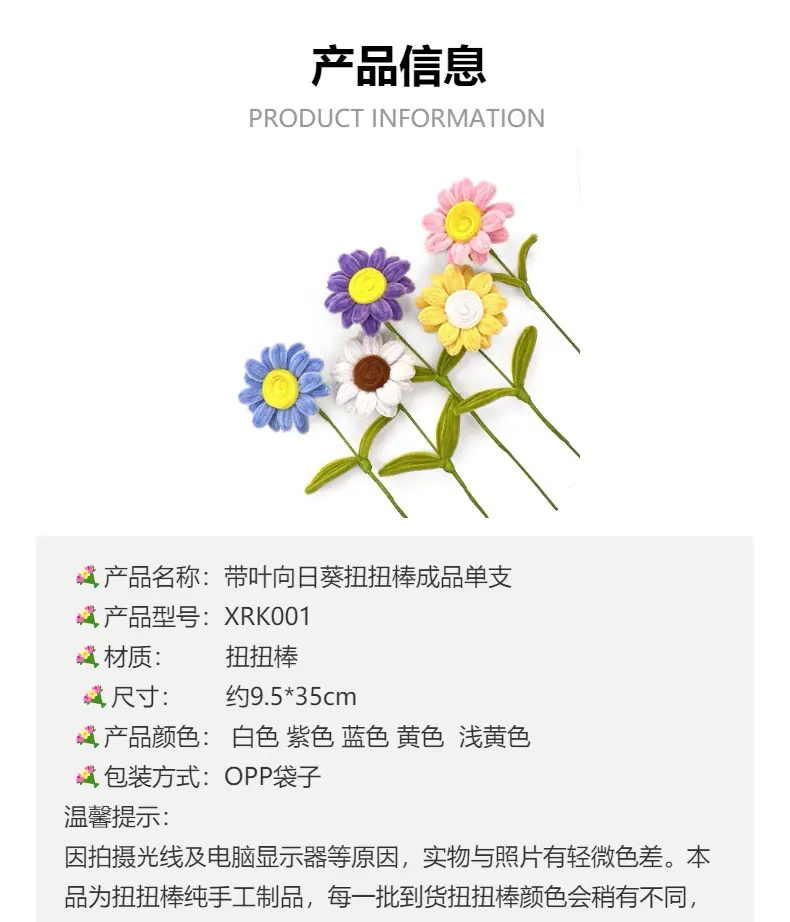 产品信息
PRODUCT INFORMATION

产品名称：带叶向日葵扭扭棒成品单支
产品型号：XRK001
材质： 扭扭棒
尺寸： 约9.5*35cm
产品颜色： 白色 紫色 蓝色 黄色 浅黄色
包装方式：OPP袋子

温馨提示：

因拍摄光线及电脑显示器等原因，实物与照片有轻微色差。本品为扭扭棒纯手工制品，每一批到货扭扭棒颜色会稍有不同，